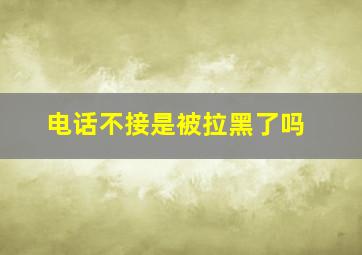 电话不接是被拉黑了吗